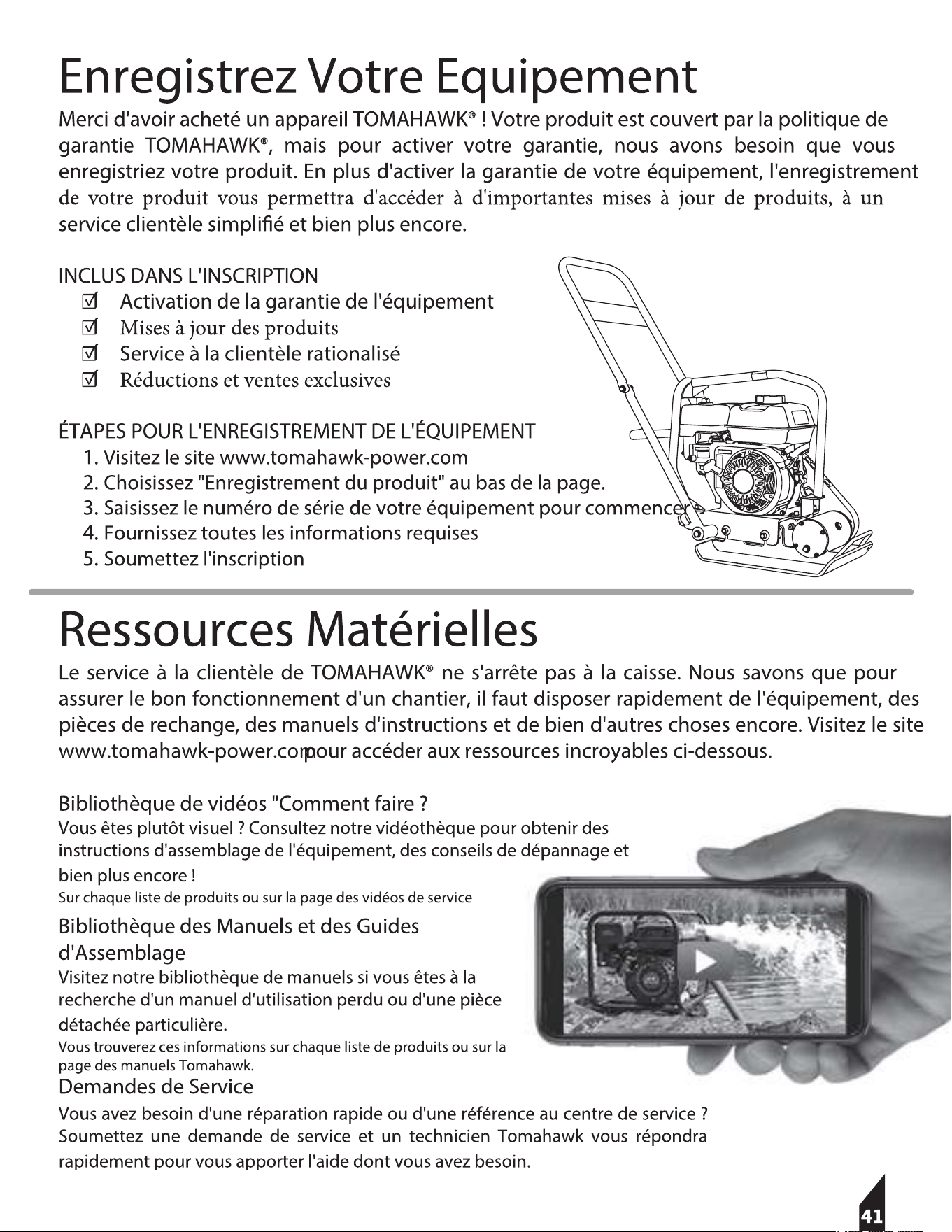 Enregistrez Votre Equipement

Merci d'avoir acheté un appareil TOMAHAWK® ! Votre produit est couvert par la politique de garantie TOMAHAWK®, mais pour activer votre garantie, nous avons besoin que vous enregistriez votre produit. En plus d'activer la garantie de votre équipement, l'enregistrement de votre produit vous permettra d'accéder à d'importantes mises à jour de produits, à un service clientèle simplifié et bien plus encore.

INCLUS DANS L'INSCRIPTION
☑ Activation de la garantie de l'équipement
☑ Mises à jour des produits
☑ Service à la clientèle rationalisé
☑ Réductions et ventes exclusives

ÉTAPES POUR L'ENREGISTREMENT DE L'ÉQUIPEMENT
1. Visitez le site www.tomahawk-power.com
2. Choisissez "Enregistrement du produit" au bas de la page.
3. Saisissez le numéro de série de votre équipement pour commencer
4. Fournissez toutes les informations requises
5. Soumettez l'inscription

Ressources Matérielles

Le service à la clientèle de TOMAHAWK® ne s'arrête pas à la caisse. Nous savons que pour assurer le bon fonctionnement d'un chantier, il faut disposer rapidement de l'équipement, des pièces de rechange, des manuels d'instructions et de bien d'autres choses encore. Visitez le site www.tomahawk-power.compour accéder aux ressources incroyables ci-dessous.

Bibliothèque de vidéos "Comment faire ?
Vous êtes plutôt visuel ? Consultez notre vidéothèque pour obtenir des instructions d'assemblage de l'équipement, des conseils de dépannage et bien plus encore !
Sur chaque liste de produits ou sur la page des vidéos de service

Bibliothèque des Manuels et des Guides d'Assemblage
Visitez notre bibliothèque de manuels si vous êtes à la recherche d'un manuel d'utilisation perdu ou d'une pièce détachée particulière.
Vous trouverez ces informations sur chaque liste de produits ou sur la page des manuels Tomahawk.

Demandes de Service
Vous avez besoin d'une réparation rapide ou d'une référence au centre de service ? Soumettez une demande de service et un technicien Tomahawk vous répondra rapidement pour vous apporter l'aide dont vous avez besoin.

41